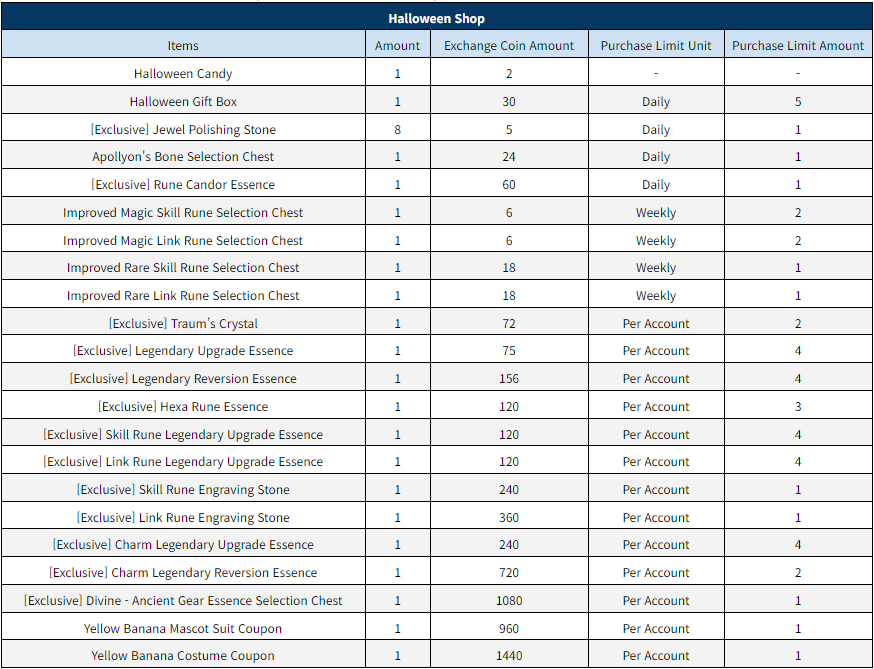 Halloween Shop

| Items | Amount | Exchange Coin Amount | Purchase Limit Unit | Purchase Limit Amount |
|---|---|---|---|---|
| Halloween Candy | 1 | 2 | - | - |
| Halloween Gift Box | 1 | 30 | Daily | 5 |
| [Exclusive] Jewel Polishing Stone | 8 | 5 | Daily | 1 |
| Apollyon's Bone Selection Chest | 1 | 24 | Daily | 1 |
| [Exclusive] Rune Candor Essence | 1 | 60 | Daily | 1 |
| Improved Magic Skill Rune Selection Chest | 1 | 6 | Weekly | 2 |
| Improved Magic Link Rune Selection Chest | 1 | 6 | Weekly | 2 |
| Improved Rare Skill Rune Selection Chest | 1 | 18 | Weekly | 1 |
| Improved Rare Link Rune Selection Chest | 1 | 18 | Weekly | 1 |
| [Exclusive] Traum's Crystal | 1 | 72 | Per Account | 2 |
| [Exclusive] Legendary Upgrade Essence | 1 | 75 | Per Account | 4 |
| [Exclusive] Legendary Reversion Essence | 1 | 156 | Per Account | 4 |
| [Exclusive] Hexa Rune Essence | 1 | 120 | Per Account | 3 |
| [Exclusive] Skill Rune Legendary Upgrade Essence | 1 | 120 | Per Account | 4 |
| [Exclusive] Link Rune Legendary Upgrade Essence | 1 | 120 | Per Account | 4 |
| [Exclusive] Skill Rune Engraving Stone | 1 | 240 | Per Account | 1 |
| [Exclusive] Link Rune Engraving Stone | 1 | 360 | Per Account | 1 |
| [Exclusive] Charm Legendary Upgrade Essence | 1 | 240 | Per Account | 4 |
| [Exclusive] Charm Legendary Reversion Essence | 1 | 720 | Per Account | 2 |
| [Exclusive] Divine - Ancient Gear Essence Selection Chest | 1 | 1080 | Per Account | 1 |
| Yellow Banana Mascot Suit Coupon | 1 | 960 | Per Account | 1 |
| Yellow Banana Costume Coupon | 1 | 1440 | Per Account | 1 |